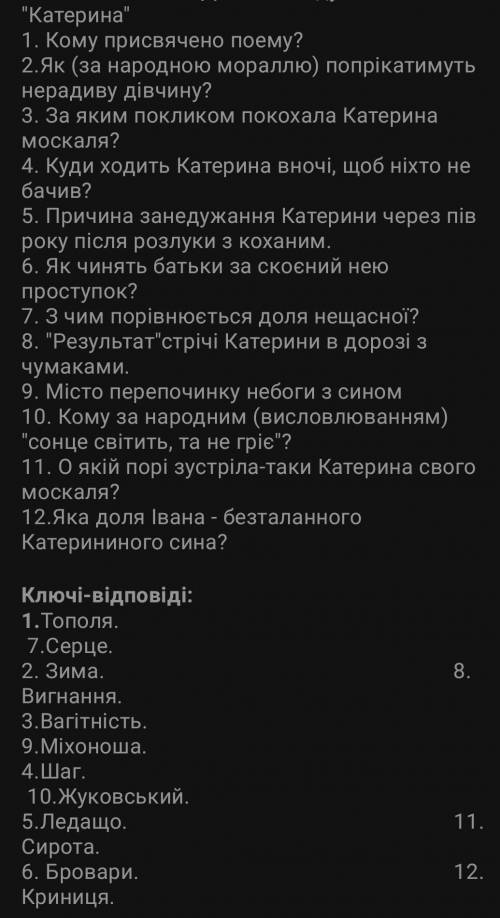 "Катерина"
1. Кому присвячено поему?
2.Як (за народною мораллю) попрікатимуть нерадиву дівчину?
3. За яким покликом покохала Катерина москаля?
4. Куди ходить Катерина вночі, щоб ніхто не бачив?
5. Причина занедужання Катерини через пів року після розлуки з коханим.
6. Як чинять батьки за скоєний нею проступок?
7. З чим порівнюється доля нещасної?
8. "Результат"стрічі Катерини в дорозі з чумаками.
9. Місто перепочинку небоги з сином
10. Кому за народним (висловлюванням) "сонце світить, та не гріє"?
11. О якій порі зустріла-таки Катерина свого москаля?
12.Яка доля Івана - безталанного Катерининого сина?

Ключі-відповіді:
1.Тополя.
7.Серце.
2. Зима.
8. Вигнання.
3.Вагітність.
9.Міхоноша.
4.Шаг.
10.Жуковський.
5.Ледащо.
11. Сирота.
6. Бровари.
12. Криниця.